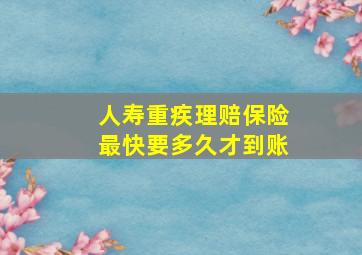 人寿重疾理赔保险
最快要多久才到账